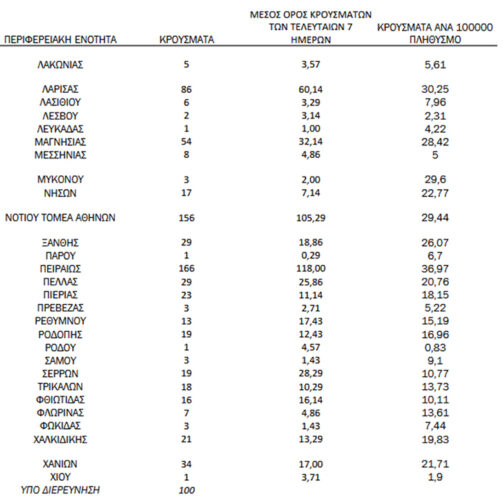 | ΠΕΡΙΦΕΡΕΙΑΚΗ ΕΝΟΤΗΤΑ | ΚΡΟΥΣΜΑΤΑ | ΜΕΣΟΣ ΟΡΟΣ ΚΡΟΥΣΜΑΤΩΝ ΤΩΝ ΤΕΛΕΥΤΑΙΩΝ 7 ΗΜΕΡΩΝ | ΚΡΟΥΣΜΑΤΑ ΑΝΑ 100000 ΠΛΗΘΥΣΜΟ |
|---|---|---|---|
| ΛΑΚΩΝΙΑΣ | 5 | 3,57 | 5,61 |
| ΛΑΡΙΣΑΣ | 86 | 60,14 | 30,25 |
| ΛΑΣΙΘΙΟΥ | 6 | 3,29 | 7,96 |
| ΛΕΣΒΟΥ | 2 | 3,14 | 2,31 |
| ΛΕΥΚΑΔΑΣ | 1 | 1,00 | 4,22 |
| ΜΑΓΝΗΣΙΑΣ | 54 | 32,14 | 28,42 |
| ΜΕΣΣΗΝΙΑΣ | 8 | 4,86 | 5 |
| ΜΥΚΟΝΟΥ | 3 | 2,00 | 29,6 |
| ΝΗΣΩΝ | 17 | 7,14 | 22,77 |
| ΝΟΤΙΟΥ ΤΟΜΕΑ ΑΘΗΝΩΝ | 156 | 105,29 | 29,44 |
| ΞΑΝΘΗΣ | 29 | 18,86 | 26,07 |
| ΠΑΡΟΥ | 1 | 0,29 | 6,7 |
| ΠΕΙΡΑΙΩΣ | 166 | 118,00 | 36,97 |
| ΠΕΛΛΑΣ | 29 | 25,86 | 20,76 |
| ΠΙΕΡΙΑΣ | 23 | 11,14 | 18,15 |
| ΠΡΕΒΕΖΑΣ | 3 | 2,71 | 5,22 |
| ΡΕΘΥΜΝΟΥ | 13 | 17,43 | 15,19 |
| ΡΟΔΟΠΗΣ | 19 | 12,43 | 16,96 |
| ΡΟΔΟΥ | 1 | 4,57 | 0,83 |
| ΣΑΜΟΥ | 3 | 1,43 | 9,1 |
| ΣΕΡΡΩΝ | 19 | 28,29 | 10,77 |
| ΤΡΙΚΑΛΩΝ | 18 | 10,29 | 13,73 |
| ΦΘΙΩΤΙΔΑΣ | 16 | 16,14 | 10,11 |
| ΦΛΩΡΙΝΑΣ | 7 | 4,86 | 13,61 |
| ΦΩΚΙΔΑΣ | 3 | 1,43 | 7,44 |
| ΧΑΛΚΙΔΙΚΗΣ | 21 | 13,29 | 19,83 |
| ΧΑΝΙΩΝ | 34 | 17,00 | 21,71 |
| ΧΙΟΥ | 1 | 3,71 | 1,9 |
| ΥΠΟ ΔΙΕΡΕΥΝΗΣΗ | 100 | | |